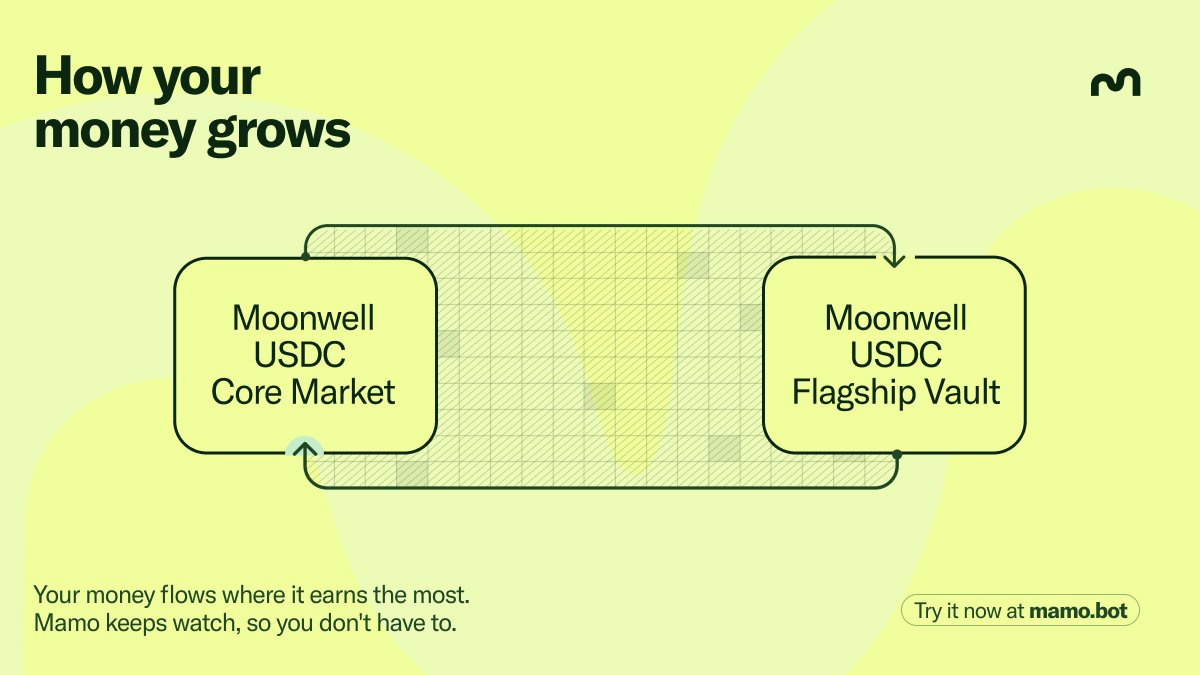 How your money grows

Moonwell USDC Core Market

Moonwell USDC Flagship Vault

Your money flows where it earns the most.
Mamo keeps watch, so you don't have to.

Try it now at mamo.bot